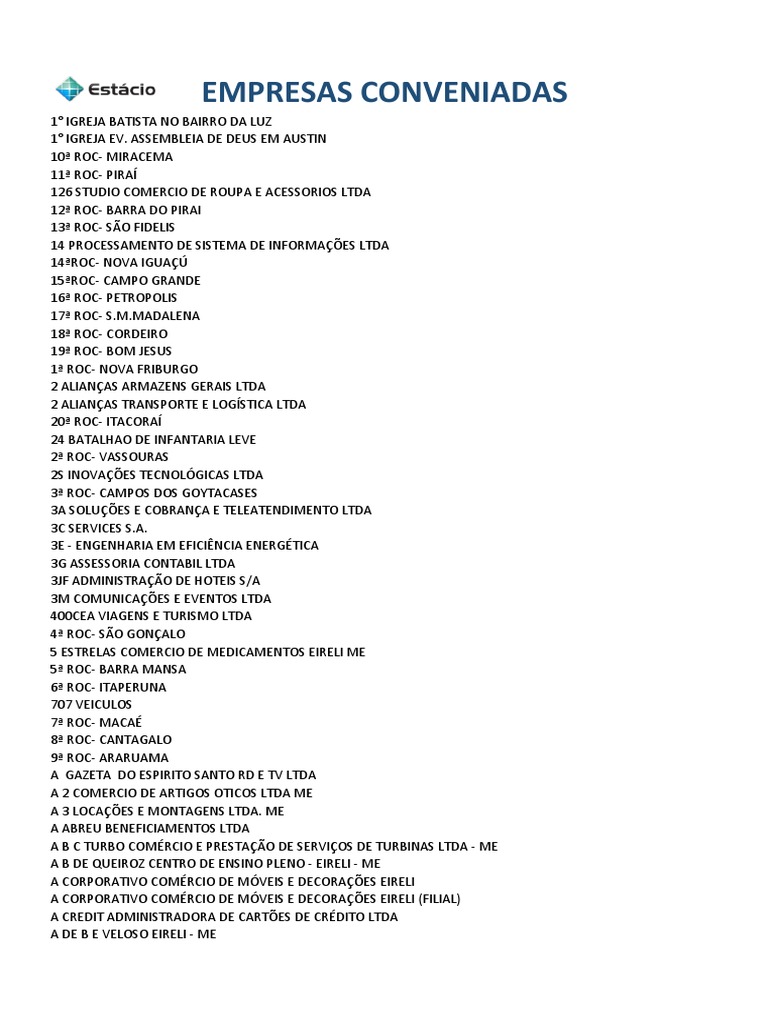 Estácio

EMPRESAS CONVENIADAS

1° IGREJA BATISTA NO BAIRRO DA LUZ
1° IGREJA EV. ASSEMBLEIA DE DEUS EM AUSTIN
10ª ROC- MIRACEMA
11ª ROC- PIRAÍ
126 STUDIO COMERCIO DE ROUPA E ACESSORIOS LTDA
12ª ROC- BARRA DO PIRAI
13ª ROC- SÃO FIDELIS
14 PROCESSAMENTO DE SISTEMA DE INFORMAÇÕES LTDA
14ªROC- NOVA IGUAÇÚ
15ªROC- CAMPO GRANDE
16ª ROC- PETROPOLIS
17ª ROC- S.M.MADALENA
18ª ROC- CORDEIRO
19ª ROC- BOM JESUS
1ª ROC- NOVA FRIBURGO
2 ALIANÇAS ARMAZENS GERAIS LTDA
2 ALIANÇAS TRANSPORTE E LOGÍSTICA LTDA
20ª ROC- ITACORAÍ
24 BATALHAO DE INFANTARIA LEVE
2ª ROC- VASSOURAS
2S INOVAÇÕES TECNOLÓGICAS LTDA
3ª ROC- CAMPOS DOS GOYTACASES
3A SOLUÇÕES E COBRANÇA E TELEATENDIMENTO LTDA
3C SERVICES S.A.
3E - ENGENHARIA EM EFICIÊNCIA ENERGÉTICA
3G ASSESSORIA CONTABIL LTDA
3JF ADMINISTRAÇÃO DE HOTEIS S/A
3M COMUNICAÇÕES E EVENTOS LTDA
400CEA VIAGENS E TURISMO LTDA
4ª ROC- SÃO GONÇALO
5 ESTRELAS COMERCIO DE MEDICAMENTOS EIRELI ME
5ª ROC- BARRA MANSA
6ª ROC- ITAPERUNA
707 VEICULOS
7ª ROC- MACAÉ
8ª ROC- CANTAGALO
9ª ROC- ARARUAMA
A GAZETA DO ESPIRITO SANTO RD E TV LTDA
A 2 COMERCIO DE ARTIGOS OTICOS LTDA ME
A 3 LOCAÇÕES E MONTAGENS LTDA. ME
A ABREU BENEFICIAMENTOS LTDA
A B C TURBO COMÉRCIO E PRESTAÇÃO DE SERVIÇOS DE TURBINAS LTDA - ME
A B DE QUEIROZ CENTRO DE ENSINO PLENO - EIRELI - ME
A CORPORATIVO COMÉRCIO DE MÓVEIS E DECORAÇÕES EIRELI
A CORPORATIVO COMÉRCIO DE MÓVEIS E DECORAÇÕES EIRELI (FILIAL)
A CREDIT ADMINISTRADORA DE CARTÕES DE CRÉDITO LTDA
A DE B E VELOSO EIRELI - ME